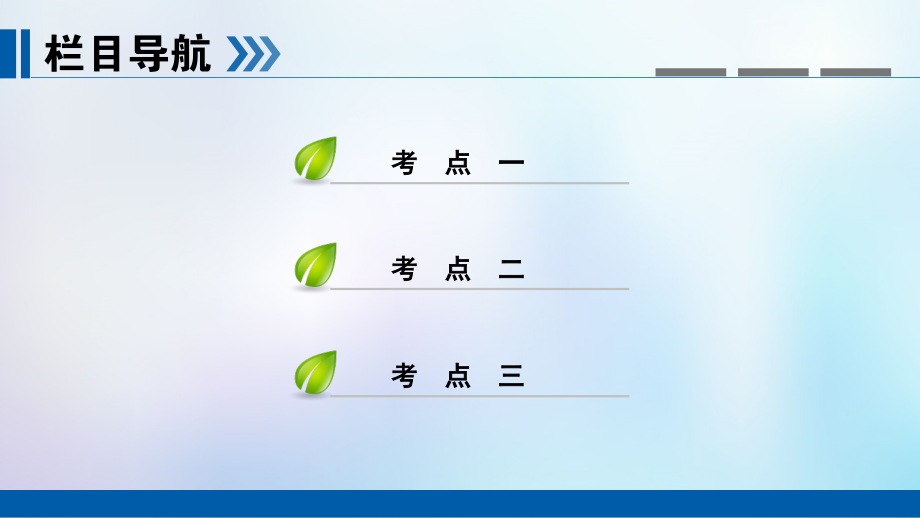 栏目导航

考 点 一

考 点 二

考 点 三